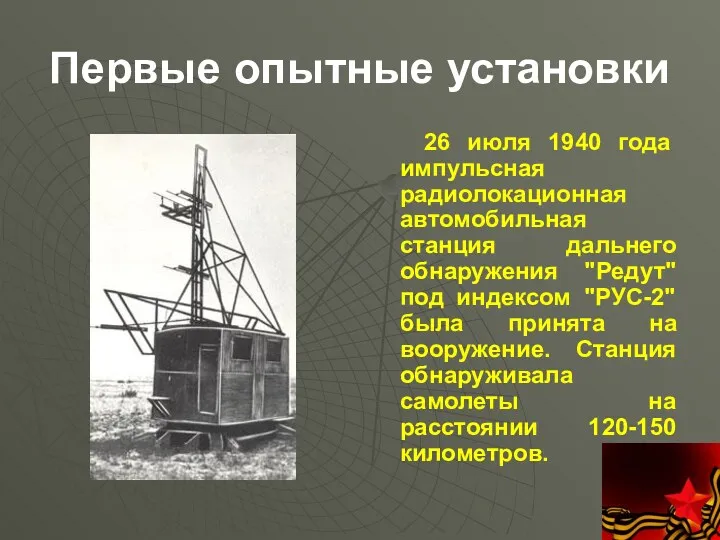 Первые опытные установки

26 июля 1940 года импульсная радиолокационная автомобильная станция дальнего обнаружения "Редут" под индексом "РУС-2" была принята на вооружение. Станция обнаруживала самолеты на расстоянии 120-150 километров.